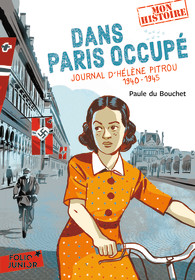 MON HISTOIRE

DANS PARIS OCCUPÉ

JOURNAL D'HÉLÈNE PITROU 1940-1945

Paule du Bouchet

FOLIO JUNIOR